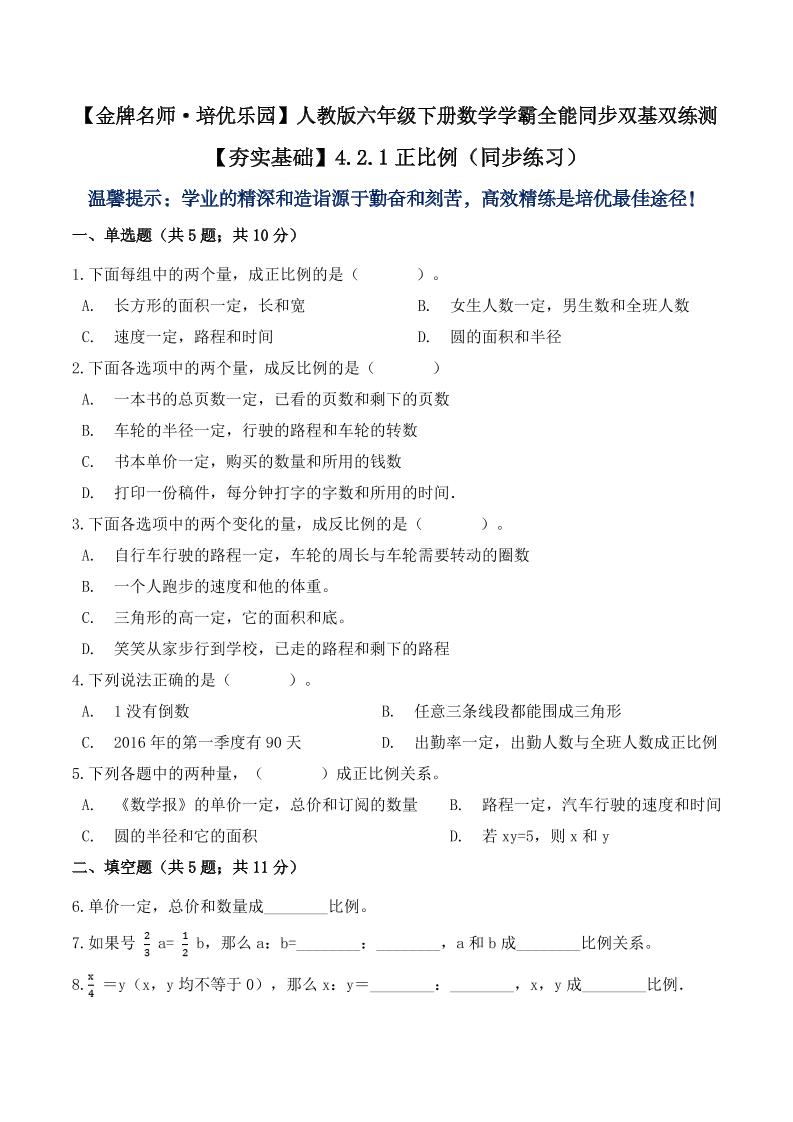 【金牌名师·培优乐园】人教版六年级下册数学学霸全能同步双基双练测

【夯实基础】4.2.1 正比例（同步练习）

温馨提示：学业的精深和造诣源于勤奋和刻苦，高效精练是培优最佳途径！

一、单选题（共 5 题；共 10 分）

1.下面每组中的两个量，成正比例的是（　　）。

A. 长方形的面积一定，长和宽
B. 女生人数一定，男生数和全班人数
C. 速度一定，路程和时间
D. 圆的面积和半径

2.下面各选项中的两个量，成反比例的是（　　）

A. 一本书的总页数一定，已看的页数和剩下的页数
B. 车轮的半径一定，行驶的路程和车轮的转数
C. 书本单价一定，购买的数量和所用的钱数
D. 打印一份稿件，每分钟打字的字数和所用的时间.

3.下面各选项中的两个变化的量，成反比例的是（　　）。

A. 自行车行驶的路程一定，车轮的周长与车轮需要转动的圈数
B. 一个人跑步的速度和他的体重。
C. 三角形的高一定，它的面积和底。
D. 笑笑从家步行到学校，已走的路程和剩下的路程

4.下列说法正确的是（　　）。

A. 1 没有倒数
B. 任意三条线段都能围成三角形
C. 2016 年的第一季度有 90 天
D. 出勤率一定，出勤人数与全班人数成正比例

5.下列各题中的两种量，（　　）成正比例关系。

A. 《数学报》的单价一定，总价和订阅的数量
B. 路程一定，汽车行驶的速度和时间
C. 圆的半径和它的面积
D. 若 xy=5，则 x 和 y

二、填空题（共 5 题；共 11 分）

6.单价一定，总价和数量成________比例。

7.如果号 $\frac{2}{3}$ a= $\frac{1}{2}$ b，那么 a：b=________：________，a 和 b 成________比例关系。

8.$\frac{x}{4}$ =y（x，y 均不等于 0），那么 x：y＝________：________，x，y 成________比例.